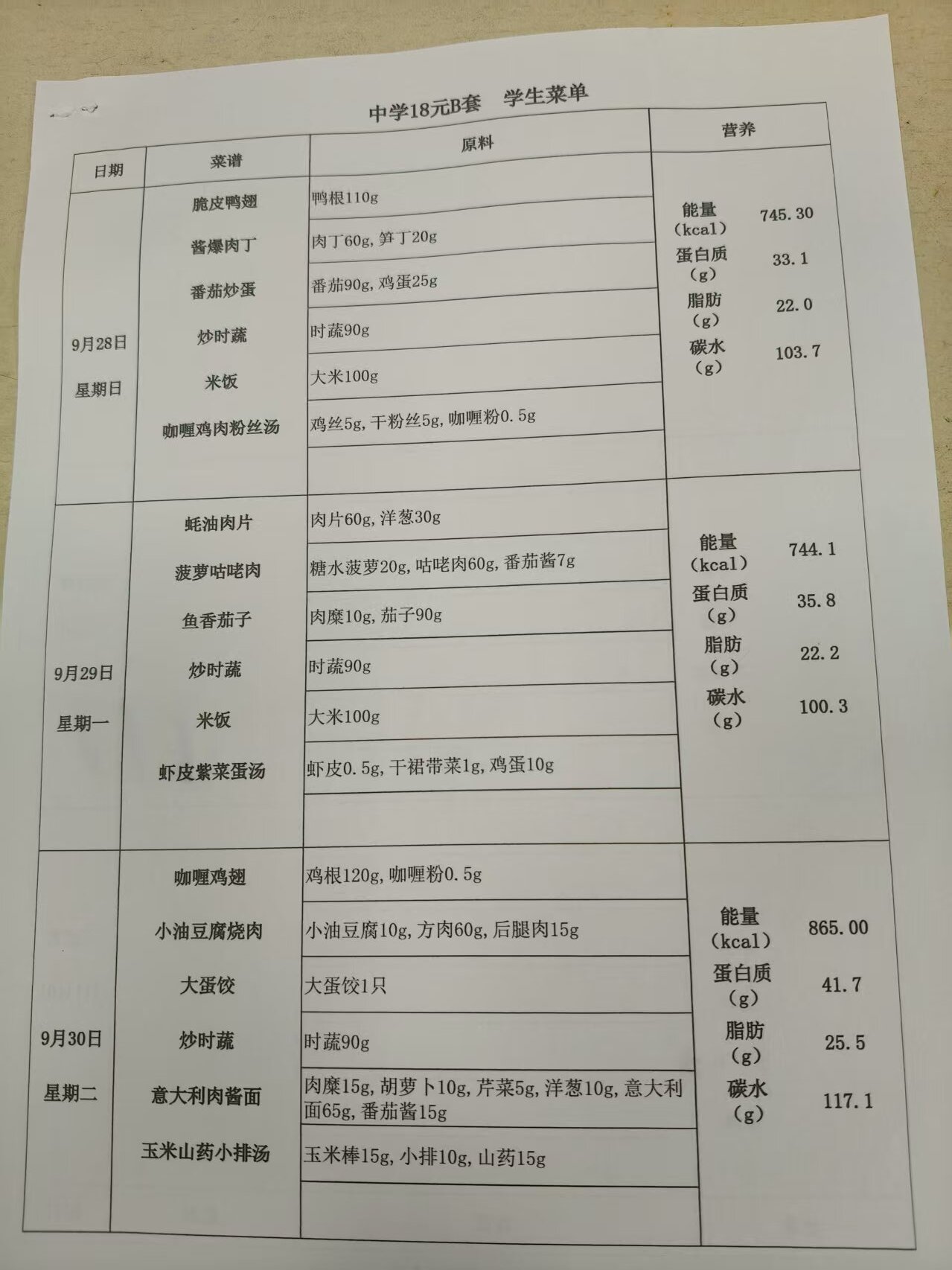 中学18元B套　学生菜单

| 日期 | 菜谱 | 原料 | 营养 |
|---|---|---|---|
| 9月28日 星期日 | 脆皮鸭翅 | 鸭根110g | 能量（kcal）745.30 蛋白质（g）33.1 脂肪（g）22.0 碳水（g）103.7 |
| | 酱爆肉丁 | 肉丁60g, 笋丁20g | |
| | 番茄炒蛋 | 番茄90g, 鸡蛋25g | |
| | 炒时蔬 | 时蔬90g | |
| | 米饭 | 大米100g | |
| | 咖喱鸡肉粉丝汤 | 鸡丝5g, 干粉丝5g, 咖喱粉0.5g | |
| 9月29日 星期一 | 蚝油肉片 | 肉片60g, 洋葱30g | 能量（kcal）744.1 蛋白质（g）35.8 脂肪（g）22.2 碳水（g）100.3 |
| | 菠萝咕咾肉 | 糖水菠萝20g, 咕咾肉60g, 番茄酱7g | |
| | 鱼香茄子 | 肉糜10g, 茄子90g | |
| | 炒时蔬 | 时蔬90g | |
| | 米饭 | 大米100g | |
| | 虾皮紫菜蛋汤 | 虾皮0.5g, 干裙带菜1g, 鸡蛋10g | |
| 9月30日 星期二 | 咖喱鸡翅 | 鸡根120g, 咖喱粉0.5g | 能量（kcal）865.00 蛋白质（g）41.7 脂肪（g）25.5 碳水（g）117.1 |
| | 小油豆腐烧肉 | 小油豆腐10g, 方肉60g, 后腿肉15g | |
| | 大蛋饺 | 大蛋饺1只 | |
| | 炒时蔬 | 时蔬90g | |
| | 意大利肉酱面 | 肉糜15g, 胡萝卜10g, 芹菜5g, 洋葱10g, 意大利面65g, 番茄酱15g | |
| | 玉米山药小排汤 | 玉米棒15g, 小排10g, 山药15g | |